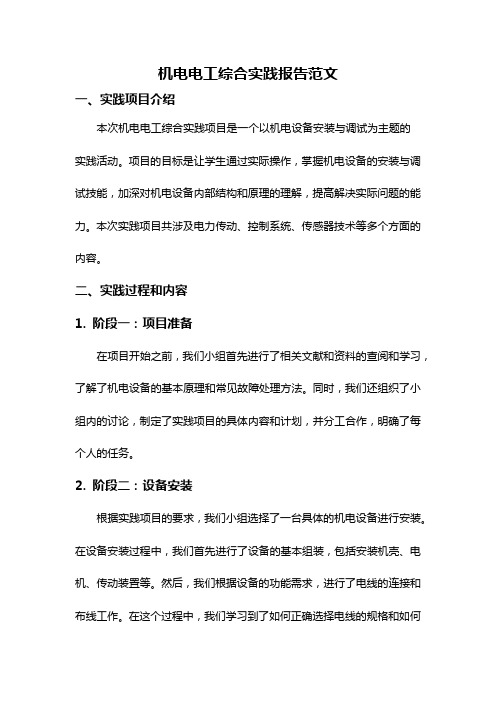 机电电工综合实践报告范文

一、实践项目介绍

本次机电电工综合实践项目是一个以机电设备安装与调试为主题的实践活动。项目的目标是让学生通过实际操作，掌握机电设备的安装与调试技能，加深对机电设备内部结构和原理的理解，提高解决实际问题的能力。本次实践项目共涉及电力传动、控制系统、传感器技术等多个方面的内容。

二、实践过程和内容

1. 阶段一：项目准备

在项目开始之前，我们小组首先进行了相关文献和资料的查阅和学习，了解了机电设备的基本原理和常见故障处理方法。同时，我们还组织了小组内的讨论，制定了实践项目的具体内容和计划，并分工合作，明确了每个人的任务。

2. 阶段二：设备安装

根据实践项目的要求，我们小组选择了一台具体的机电设备进行安装。在设备安装过程中，我们首先进行了设备的基本组装，包括安装机壳、电机、传动装置等。然后，我们根据设备的功能需求，进行了电线的连接和布线工作。在这个过程中，我们学习到了如何正确选择电线的规格和如何